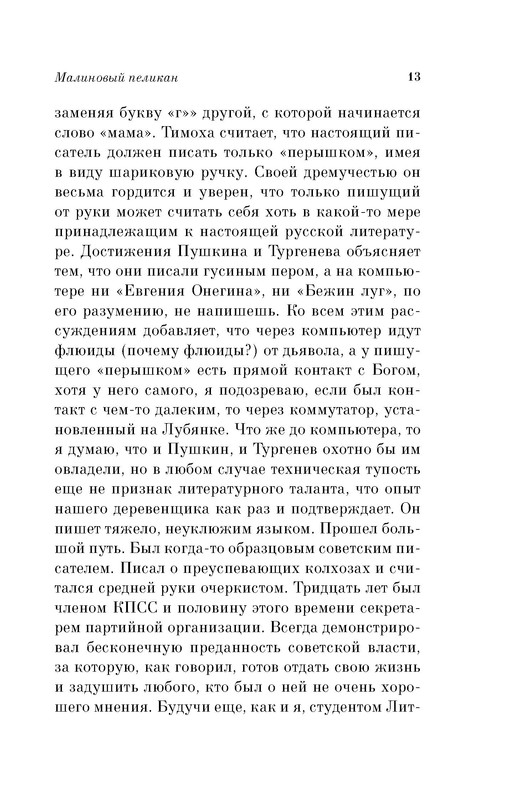 Малиновый пеликан

13

заменяя букву «г»» другой, с которой начинается слово «мама». Тимоха считает, что настоящий писатель должен писать только «перышком», имея в виду шариковую ручку. Своей дремучестью он весьма гордится и уверен, что только пишущий от руки может считать себя хоть в какой-то мере принадлежащим к настоящей русской литературе. Достижения Пушкина и Тургенева объясняет тем, что они писали гусиным пером, а на компьютере ни «Евгения Онегина», ни «Бежин луг», по его разумению, не напишешь. Ко всем этим рассуждениям добавляет, что через компьютер идут флюиды (почему флюиды?) от дьявола, а у пишущего «перышком» есть прямой контакт с Богом, хотя у него самого, я подозреваю, если был контакт с чем-то далеким, то через коммутатор, установленный на Лубянке. Что же до компьютера, то я думаю, что и Пушкин, и Тургенев охотно бы им овладели, но в любом случае техническая тупость еще не признак литературного таланта, что опыт нашего деревенщика как раз и подтверждает. Он пишет тяжело, неуклюжим языком. Прошел большой путь. Был когда-то образцовым советским писателем. Писал о преуспевающих колхозах и считался средней руки очеркистом. Тридцать лет был членом КПСС и половину этого времени секретарем партийной организации. Всегда демонстрировал бесконечную преданность советской власти, за которую, как говорил, готов отдать свою жизнь и задушить любого, кто был о ней не очень хорошего мнения. Будучи еще, как и я, студентом Лит-